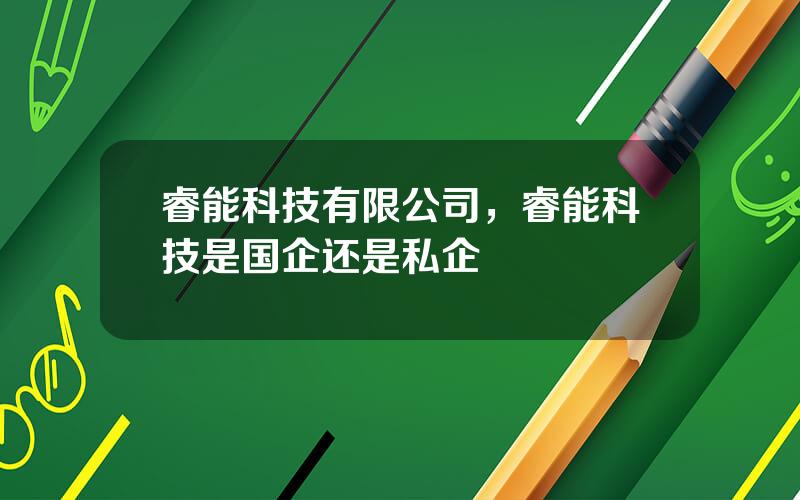 睿能科技有限公司，睿能科技是国企还是私企